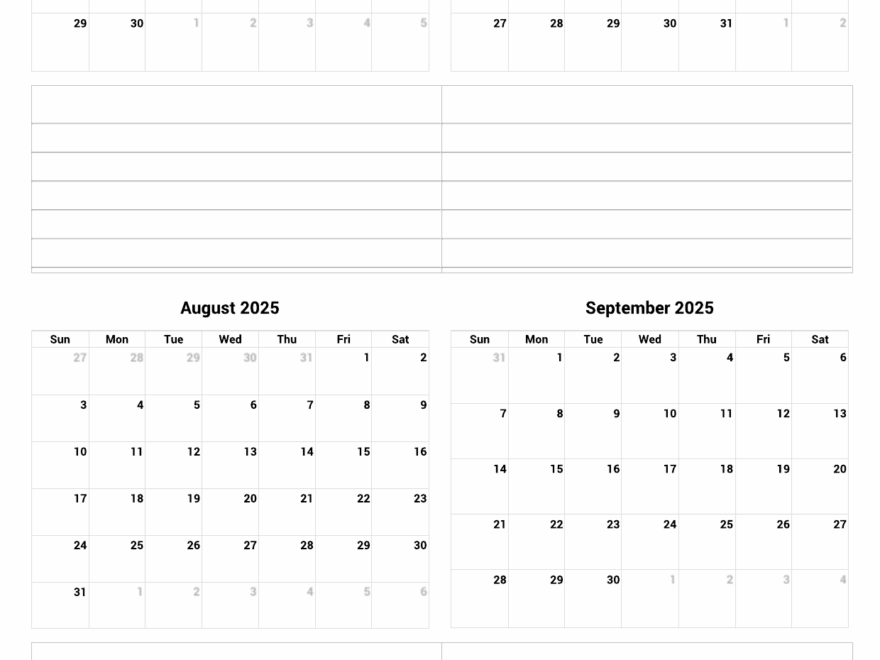 | 29 | 30 | 1 | 2 | 3 | 4 | 5 |
|---|---|---|---|---|---|---|

| 27 | 28 | 29 | 30 | 31 | 1 | 2 |
|---|---|---|---|---|---|---|

August 2025

| Sun | Mon | Tue | Wed | Thu | Fri | Sat |
|---|---|---|---|---|---|---|
| 27 | 28 | 29 | 30 | 31 | 1 | 2 |
| 3 | 4 | 5 | 6 | 7 | 8 | 9 |
| 10 | 11 | 12 | 13 | 14 | 15 | 16 |
| 17 | 18 | 19 | 20 | 21 | 22 | 23 |
| 24 | 25 | 26 | 27 | 28 | 29 | 30 |
| 31 | 1 | 2 | 3 | 4 | 5 | 6 |

September 2025

| Sun | Mon | Tue | Wed | Thu | Fri | Sat |
|---|---|---|---|---|---|---|
| 31 | 1 | 2 | 3 | 4 | 5 | 6 |
| 7 | 8 | 9 | 10 | 11 | 12 | 13 |
| 14 | 15 | 16 | 17 | 18 | 19 | 20 |
| 21 | 22 | 23 | 24 | 25 | 26 | 27 |
| 28 | 29 | 30 | 1 | 2 | 3 | 4 |